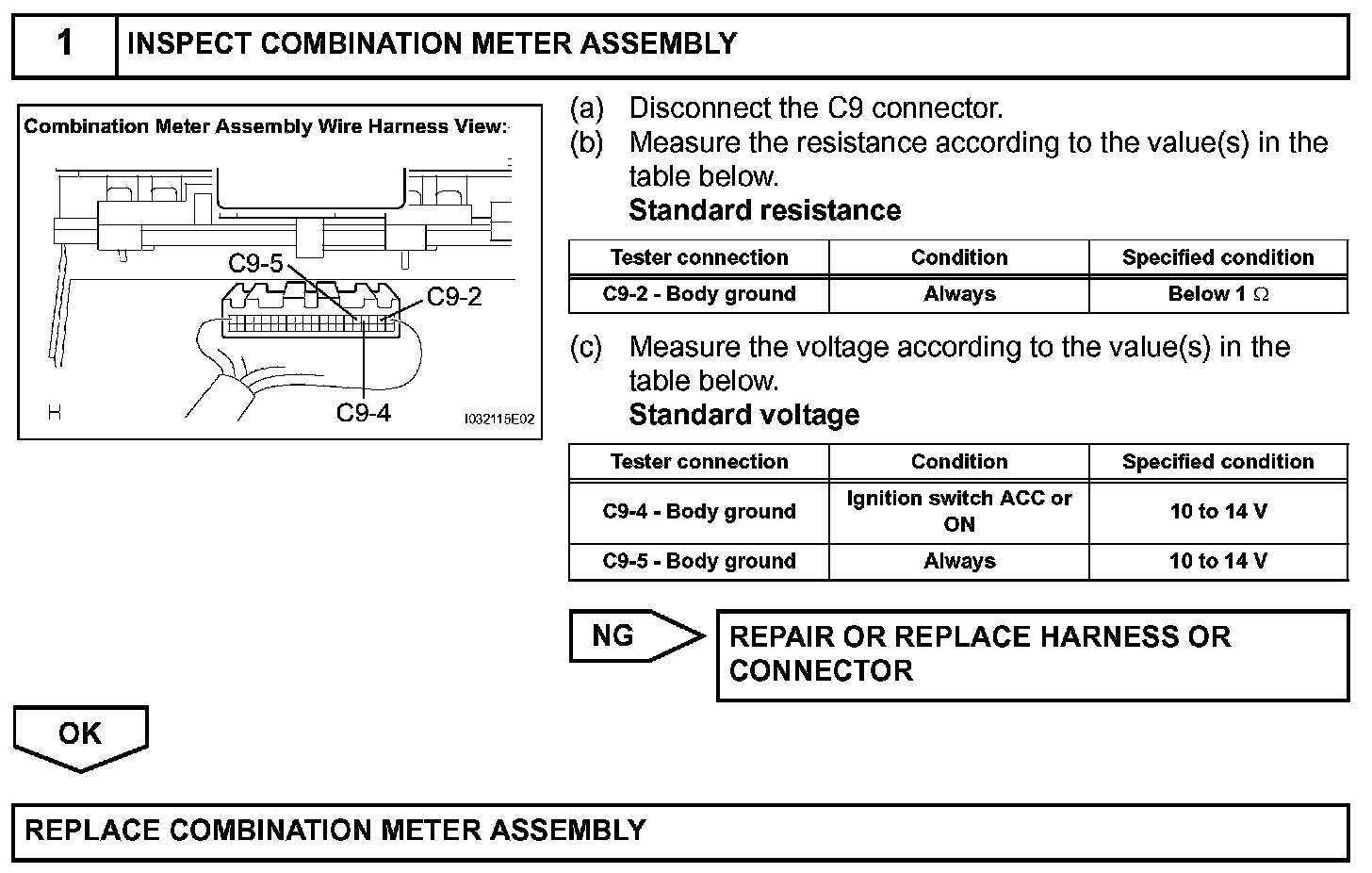 1 INSPECT COMBINATION METER ASSEMBLY

Combination Meter Assembly Wire Harness View:

C9-5

C9-2

C9-4

H

I032115E02

(a) Disconnect the C9 connector.

(b) Measure the resistance according to the value(s) in the table below.

Standard resistance

| Tester connection | Condition | Specified condition |
|---|---|---|
| C9-2 - Body ground | Always | Below 1 $\Omega$ |

(c) Measure the voltage according to the value(s) in the table below.

Standard voltage

| Tester connection | Condition | Specified condition |
|---|---|---|
| C9-4 - Body ground | Ignition switch ACC or ON | 10 to 14 V |
| C9-5 - Body ground | Always | 10 to 14 V |

NG

REPAIR OR REPLACE HARNESS OR CONNECTOR

OK

REPLACE COMBINATION METER ASSEMBLY